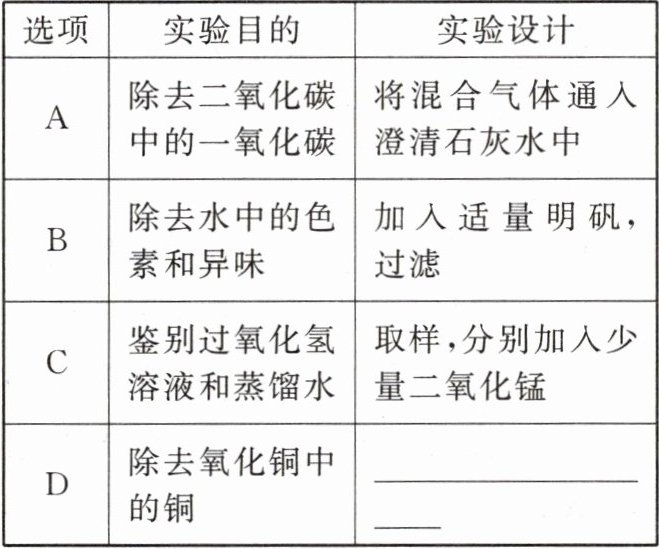 | 选项 | 实验目的 | 实验设计 |
|---|---|---|
| A | 除去二氧化碳中的一氧化碳 | 将混合气体通入澄清石灰水中 |
| B | 除去水中的色素和异味 | 加入适量明矾,过滤 |
| C | 鉴别过氧化氢溶液和蒸馏水 | 取样,分别加入少量二氧化锰 |
| D | 除去氧化铜中的铜 | ____ |